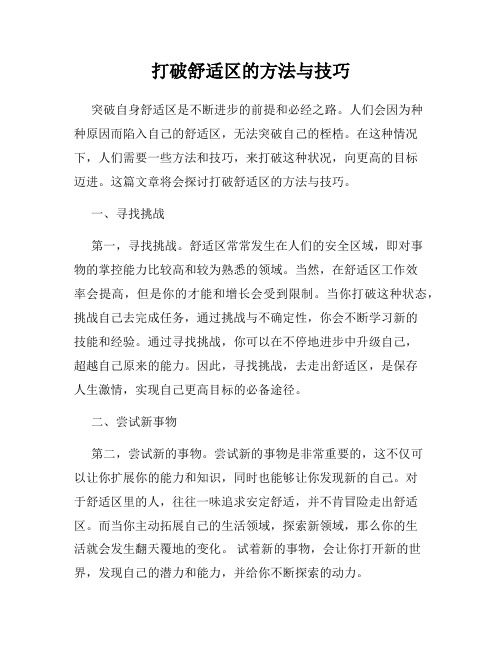 打破舒适区的方法与技巧

突破自身舒适区是不断进步的前提和必经之路。人们会因为种种原因而陷入自己的舒适区，无法突破自己的桎梏。在这种情况下，人们需要一些方法和技巧，来打破这种状况，向更高的目标迈进。这篇文章将会探讨打破舒适区的方法与技巧。

一、寻找挑战

第一，寻找挑战。舒适区常常发生在人们的安全区域，即对事物的掌控能力比较高和较为熟悉的领域。当然，在舒适区工作效率会提高，但是你的才能和增长会受到限制。当你打破这种状态，挑战自己去完成任务，通过挑战与不确定性，你会不断学习新的技能和经验。通过寻找挑战，你可以在不停地进步中升级自己，超越自己原来的能力。因此，寻找挑战，去走出舒适区，是保存人生激情，实现自己更高目标的必备途径。

二、尝试新事物

第二，尝试新的事物。尝试新的事物是非常重要的，这不仅可以让你扩展你的能力和知识，同时也能够让你发现新的自己。对于舒适区里的人，往往一味追求安定舒适，并不肯冒险走出舒适区。而当你主动拓展自己的生活领域，探索新领域，那么你的生活就会发生翻天覆地的变化。 试着新的事物，会让你打开新的世界，发现自己的潜力和能力，并给你不断探索的动力。